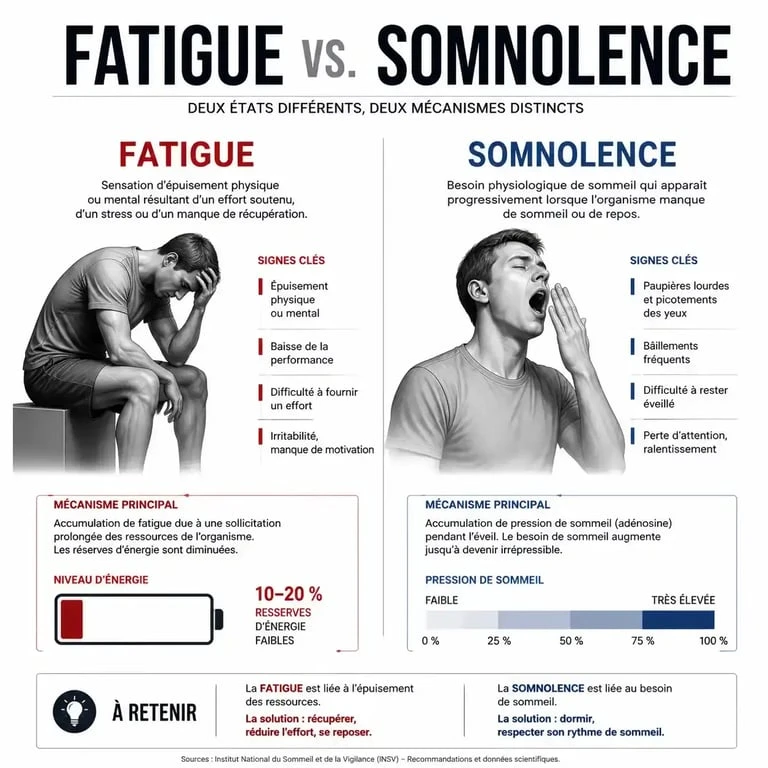 FATIGUE vs. SOMNOLENCE

DEUX ÉTATS DIFFÉRENTS, DEUX MÉCANISMES DISTINCTS

FATIGUE

Sensation d'épuisement physique ou mental résultant d'un effort soutenu, d'un stress ou d'un manque de récupération.

SIGNES CLÉS

Épuisement physique ou mental

Baisse de la performance

Difficulté à fournir un effort

Irritabilité, manque de motivation

MÉCANISME PRINCIPAL

Accumulation de fatigue due à une sollicitation prolongée des ressources de l'organisme. Les réserves d'énergie sont diminuées.

NIVEAU D'ÉNERGIE

10–20 %
RESSERVES
D'ÉNERGIE
FAIBLES

SOMNOLENCE

Besoin physiologique de sommeil qui apparait progressivement lorsque l'organisme manque de sommeil ou de repos.

SIGNES CLÉS

Paupières lourdes et picotements des yeux

Bâillements fréquents

Difficulté à rester éveillé

Perte d'attention, ralentissement

MÉCANISME PRINCIPAL

Accumulation de pression de sommeil (adénosine) pendant l'éveil. Le besoin de sommeil augmente jusqu'à devenir irrépressible.

PRESSION DE SOMMEIL

FAIBLE

TRÈS ÉLEVÉE

0 % 25 % 50 % 75 % 100 %

À RETENIR

La FATIGUE est liée à l'épuisement des ressources.
La solution : récupérer, réduire l'effort, se reposer.

La SOMNOLENCE est liée au besoin de sommeil.
La solution : dormir, respecter son rythme de sommeil.

Sources : Institut National du Sommeil et de la Vigilance (INSV) – Recommandations et données scientifiques.